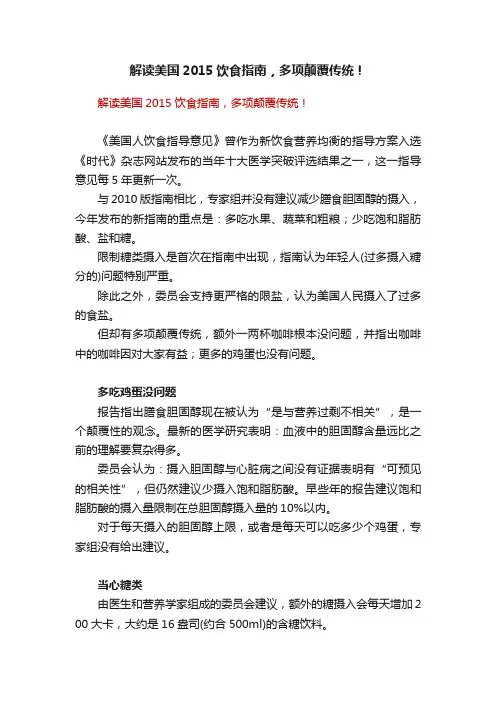 解读美国 2015 饮食指南，多项颠覆传统！

解读美国 2015 饮食指南，多项颠覆传统！

《美国人饮食指导意见》曾作为新饮食营养均衡的指导方案入选《时代》杂志网站发布的当年十大医学突破评选结果之一，这一指导意见每 5 年更新一次。

与 2010 版指南相比，专家组并没有建议减少膳食胆固醇的摄入，今年发布的新指南的重点是：多吃水果、蔬菜和粗粮；少吃饱和脂肪酸、盐和糖。

限制糖类摄入是首次在指南中出现，指南认为年轻人(过多摄入糖分的)问题特别严重。

除此之外，委员会支持更严格的限盐，认为美国人民摄入了过多的食盐。

但却有多项颠覆传统，额外一两杯咖啡根本没问题，并指出咖啡中的咖啡因对大家有益；更多的鸡蛋也没有问题。

多吃鸡蛋没问题

报告指出膳食胆固醇现在被认为“是与营养过剩不相关”，是一个颠覆性的观念。最新的医学研究表明：血液中的胆固醇含量远比之前的理解要复杂得多。

委员会认为：摄入胆固醇与心脏病之间没有证据表明有“可预见的相关性”，但仍然建议少摄入饱和脂肪酸。早些年的报告建议饱和脂肪酸的摄入量限制在总胆固醇摄入量的 10%以内。

对于每天摄入的胆固醇上限，或者是每天可以吃多少个鸡蛋，专家组没有给出建议。

当心糖类

由医生和营养学家组成的委员会建议，额外的糖摄入会每天增加 200 大卡，大约是 16 盎司(约合 500ml)的含糖饮料。